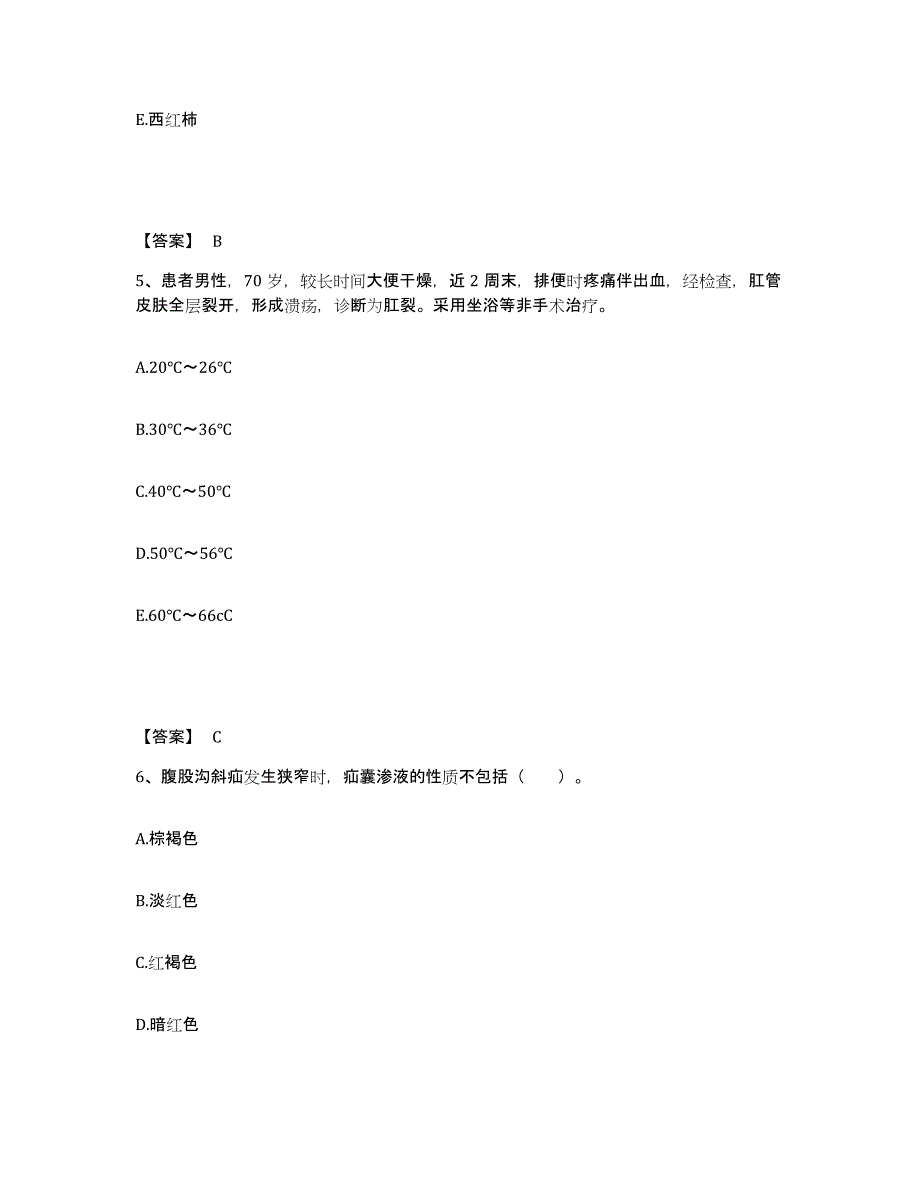 E.西红柿

【答案】 B

5、患者男性，70 岁，较长时间大便干燥，近 2 周末，排便时疼痛伴出血，经检查，肛管皮肤全层裂开，形成溃疡，诊断为肛裂。采用坐浴等非手术治疗。

A.20℃～26℃

B.30℃～36℃

C.40℃～50℃

D.50℃～56℃

E.60℃～66cC

【答案】 C

6、腹股沟斜疝发生狭窄时，疝囊渗液的性质不包括（　　）。

A.棕褐色

B.淡红色

C.红褐色

D.暗红色